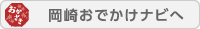 おかざき

岡崎おでかけナビへ